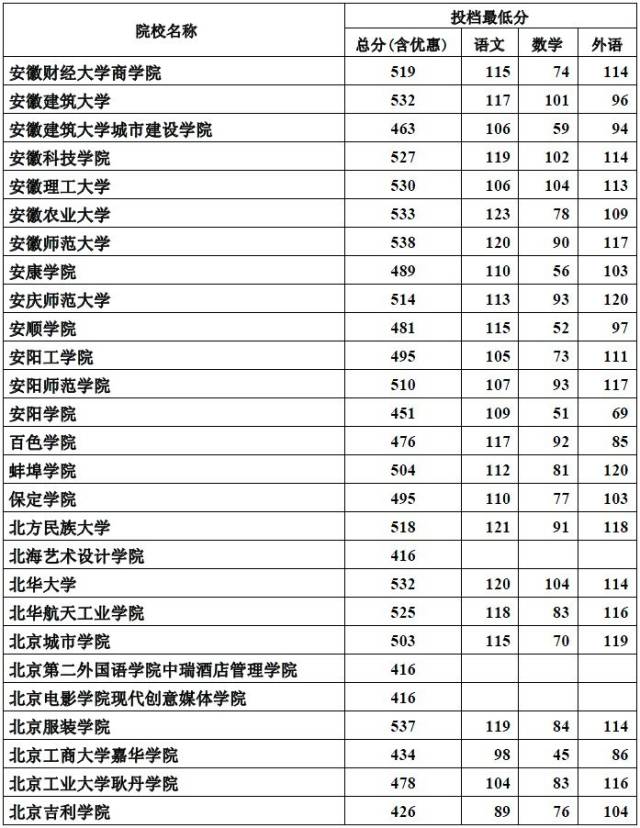 | 院校名称 | 投档最低分 | | | |
|---|---|---|---|---|
| | 总分(含优惠) | 语文 | 数学 | 外语 |
| 安徽财经大学商学院 | 519 | 115 | 74 | 114 |
| 安徽建筑大学 | 532 | 117 | 101 | 96 |
| 安徽建筑大学城市建设学院 | 463 | 106 | 59 | 94 |
| 安徽科技学院 | 527 | 119 | 102 | 114 |
| 安徽理工大学 | 530 | 106 | 104 | 113 |
| 安徽农业大学 | 533 | 123 | 78 | 109 |
| 安徽师范大学 | 538 | 120 | 90 | 117 |
| 安康学院 | 489 | 110 | 56 | 103 |
| 安庆师范大学 | 514 | 113 | 93 | 120 |
| 安顺学院 | 481 | 115 | 52 | 97 |
| 安阳工学院 | 495 | 105 | 73 | 111 |
| 安阳师范学院 | 510 | 107 | 93 | 117 |
| 安阳学院 | 451 | 109 | 51 | 69 |
| 百色学院 | 476 | 117 | 92 | 85 |
| 蚌埠学院 | 504 | 112 | 81 | 120 |
| 保定学院 | 495 | 110 | 77 | 103 |
| 北方民族大学 | 518 | 121 | 91 | 118 |
| 北海艺术设计学院 | 416 | | | |
| 北华大学 | 532 | 120 | 104 | 114 |
| 北华航天工业学院 | 525 | 118 | 83 | 116 |
| 北京城市学院 | 503 | 115 | 70 | 119 |
| 北京第二外国语学院中瑞酒店管理学院 | 416 | | | |
| 北京电影学院现代创意媒体学院 | 416 | | | |
| 北京服装学院 | 537 | 119 | 84 | 114 |
| 北京工商大学嘉华学院 | 434 | 98 | 45 | 86 |
| 北京工业大学耿丹学院 | 478 | 104 | 83 | 116 |
| 北京吉利学院 | 426 | 89 | 76 | 104 |